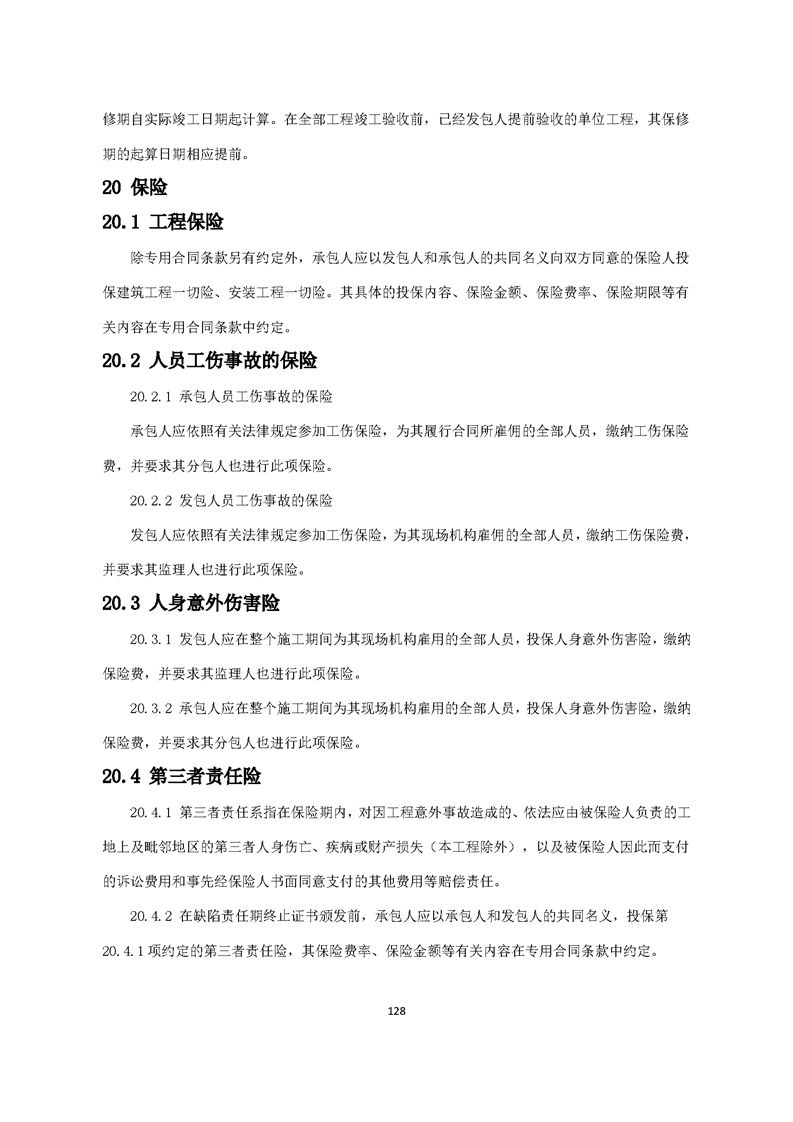 修期自实际竣工日期起计算。在全部工程竣工验收前，已经发包人提前验收的单位工程，其保修期的起算日期相应提前。

20 保险

20.1 工程保险

除专用合同条款另有约定外，承包人应以发包人和承包人的共同名义向双方同意的保险人投保建筑工程一切险、安装工程一切险。其具体的投保内容、保险金额、保险费率、保险期限等有关内容在专用合同条款中约定。

20.2 人员工伤事故的保险

20.2.1 承包人员工伤事故的保险

承包人应依照有关法律规定参加工伤保险，为其履行合同所雇佣的全部人员，缴纳工伤保险费，并要求其分包人也进行此项保险。

20.2.2 发包人员工伤事故的保险

发包人应依照有关法律规定参加工伤保险，为其现场机构雇佣的全部人员，缴纳工伤保险费，并要求其监理人也进行此项保险。

20.3 人身意外伤害险

20.3.1 发包人应在整个施工期间为其现场机构雇用的全部人员，投保人身意外伤害险，缴纳保险费，并要求其监理人也进行此项保险。

20.3.2 承包人应在整个施工期间为其现场机构雇用的全部人员，投保人身意外伤害险，缴纳保险费，并要求其分包人也进行此项保险。

20.4 第三者责任险

20.4.1 第三者责任系指在保险期内，对因工程意外事故造成的、依法应由被保险人负责的工地上及毗邻地区的第三者人身伤亡、疾病或财产损失（本工程除外），以及被保险人因此而支付的诉讼费用和事先经保险人书面同意支付的其他费用等赔偿责任。

20.4.2 在缺陷责任期终止证书颁发前，承包人应以承包人和发包人的共同名义，投保第20.4.1项约定的第三者责任险，其保险费率、保险金额等有关内容在专用合同条款中约定。

128